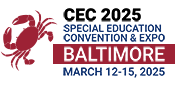 CEC 2025
SPECIAL EDUCATION CONVENTION & EXPO
BALTIMORE
MARCH 12-15, 2025